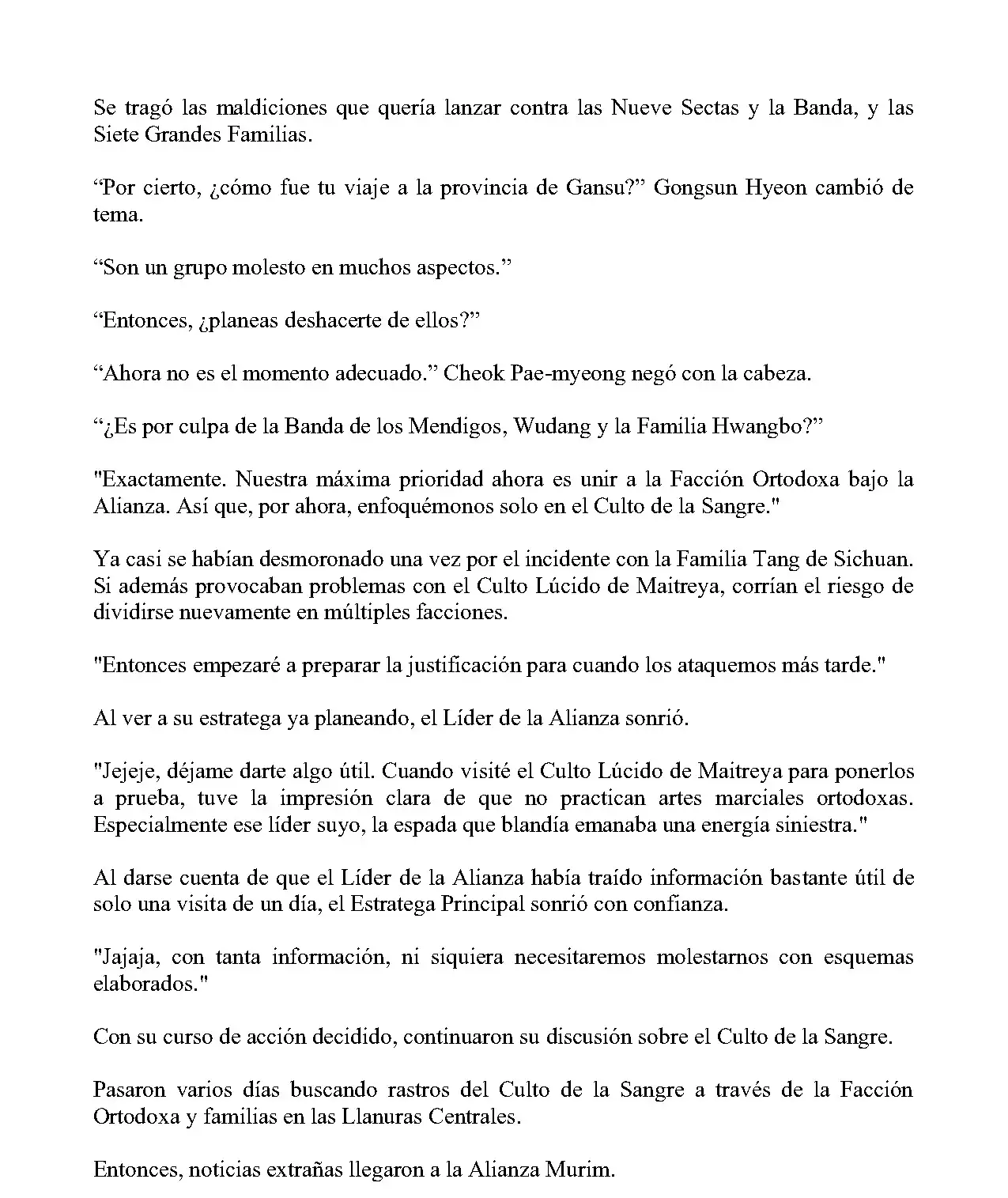 Se tragó las maldiciones que quería lanzar contra las Nueve Sectas y la Banda, y las Siete Grandes Familias.

“Por cierto, ¿cómo fue tu viaje a la provincia de Gansu?” Gongsun Hyeon cambió de tema.

“Son un grupo molesto en muchos aspectos.”

“Entonces, ¿planeas deshacerte de ellos?”

“Ahora no es el momento adecuado.” Cheok Pae-myeong negó con la cabeza.

“¿Es por culpa de la Banda de los Mendigos, Wudang y la Familia Hwangbo?”

"Exactamente. Nuestra máxima prioridad ahora es unir a la Facción Ortodoxa bajo la Alianza. Así que, por ahora, enfoquémonos solo en el Culto de la Sangre."

Ya casi se habían desmoronado una vez por el incidente con la Familia Tang de Sichuan. Si además provocaban problemas con el Culto Lúcido de Maitreya, corrían el riesgo de dividirse nuevamente en múltiples facciones.

"Entonces empezaré a preparar la justificación para cuando los ataquemos más tarde."

Al ver a su estratega ya planeando, el Líder de la Alianza sonrió.

"Jejeje, déjame darte algo útil. Cuando visité el Culto Lúcido de Maitreya para ponerlos a prueba, tuve la impresión clara de que no practican artes marciales ortodoxas. Especialmente ese líder suyo, la espada que blandía emanaba una energía siniestra."

Al darse cuenta de que el Líder de la Alianza había traído información bastante útil de solo una visita de un día, el Estratega Principal sonrió con confianza.

"Jajaja, con tanta información, ni siquiera necesitaremos molestarnos con esquemas elaborados."

Con su curso de acción decidido, continuaron su discusión sobre el Culto de la Sangre.

Pasaron varios días buscando rastros del Culto de la Sangre a través de la Facción Ortodoxa y familias en las Llanuras Centrales.

Entonces, noticias extrañas llegaron a la Alianza Murim.